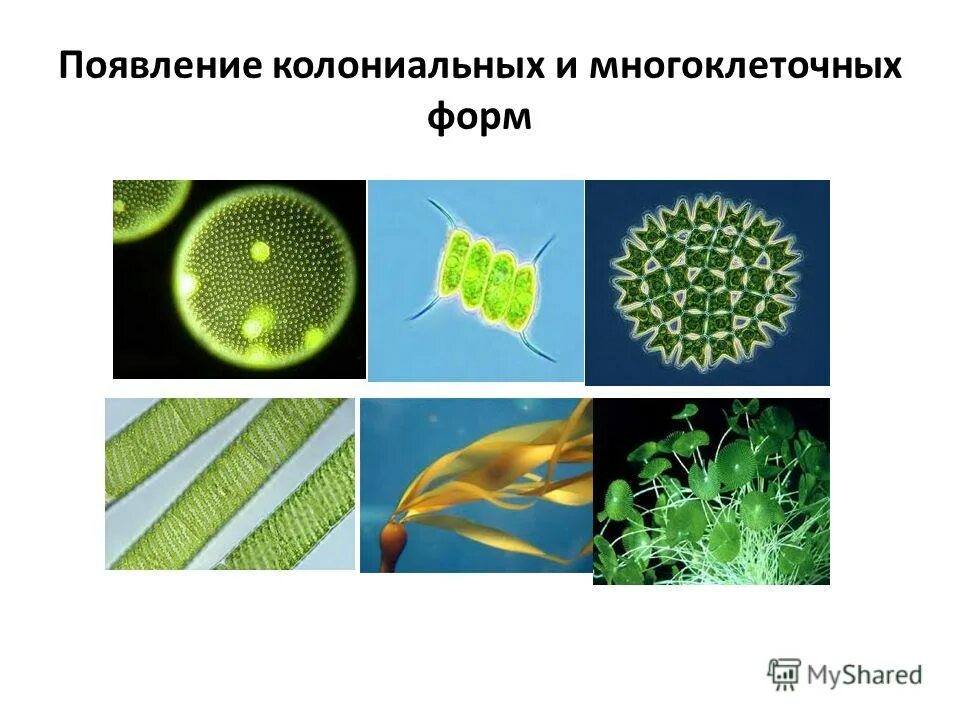 Появление колониальных и многоклеточных форм

MyShared